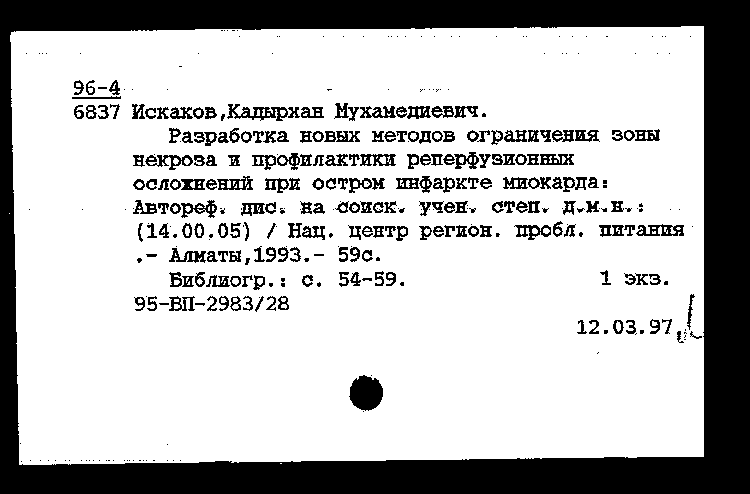 96-4
6837 Искаков,Кадырхан Мухамедиевич.

Разработка новых методов ограничения зоны некроза и профилактики реперфузионных осложнений при остром инфаркте миокарда: Автореф. дис. на соиск. учен. степ. д.м.н.: (14.00.05) / Нац. центр регион. пробл. питания .- Алматы,1993.- 59с.

Библиогр.: с. 54-59. 1 экз.
95-ВП-2983/28

12.03.97